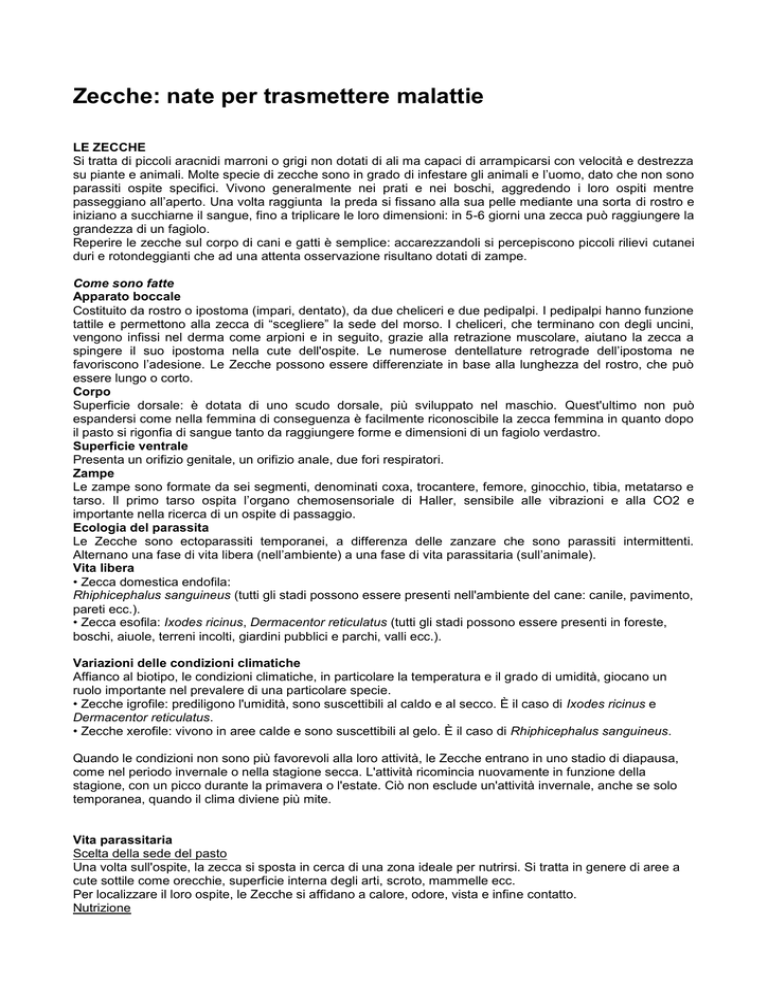 Zecche: nate per trasmettere malattie

LE ZECCHE
Si tratta di piccoli aracnidi marroni o grigi non dotati di ali ma capaci di arrampicarsi con velocità e destrezza su piante e animali. Molte specie di zecche sono in grado di infestare gli animali e l'uomo, dato che non sono parassiti ospite specifici. Vivono generalmente nei prati e nei boschi, aggredendo i loro ospiti mentre passeggiano all'aperto. Una volta raggiunta la preda si fissano alla sua pelle mediante una sorta di rostro e iniziano a succhiarne il sangue, fino a triplicare le loro dimensioni: in 5-6 giorni una zecca può raggiungere la grandezza di un fagiolo.
Reperire le zecche sul corpo di cani e gatti è semplice: accarezzandoli si percepiscono piccoli rilievi cutanei duri e rotondeggianti che ad una attenta osservazione risultano dotati di zampe.

Come sono fatte
Apparato boccale
Costituito da rostro o ipostoma (impari, dentato), da due cheliceri e due pedipalpi. I pedipalpi hanno funzione tattile e permettono alla zecca di "scegliere" la sede del morso. I cheliceri, che terminano con degli uncini, vengono infissi nel derma come arpioni e in seguito, grazie alla retrazione muscolare, aiutano la zecca a spingere il suo ipostoma nella cute dell'ospite. Le numerose dentellature retrograde dell'ipostoma ne favoriscono l'adesione. Le Zecche possono essere differenziate in base alla lunghezza del rostro, che può essere lungo o corto.
Corpo
Superficie dorsale: è dotata di uno scudo dorsale, più sviluppato nel maschio. Quest'ultimo non può espandersi come nella femmina di conseguenza è facilmente riconoscibile la zecca femmina in quanto dopo il pasto si rigonfia di sangue tanto da raggiungere forme e dimensioni di un fagiolo verdastro.
Superficie ventrale
Presenta un orifizio genitale, un orifizio anale, due fori respiratori.
Zampe
Le zampe sono formate da sei segmenti, denominati coxa, trocantere, femore, ginocchio, tibia, metatarso e tarso. Il primo tarso ospita l'organo chemosensoriale di Haller, sensibile alle vibrazioni e alla CO2 e importante nella ricerca di un ospite di passaggio.
Ecologia del parassita
Le Zecche sono ectoparassiti temporanei, a differenza delle zanzare che sono parassiti intermittenti. Alternano una fase di vita libera (nell'ambiente) a una fase di vita parassitaria (sull'animale).
Vita libera
• Zecca domestica endofila:
Rhiphicephalus sanguineus (tutti gli stadi possono essere presenti nell'ambiente del cane: canile, pavimento, pareti ecc.).
• Zecca esofila: Ixodes ricinus, Dermacentor reticulatus (tutti gli stadi possono essere presenti in foreste, boschi, aiuole, terreni incolti, giardini pubblici e parchi, valli ecc.).

Variazioni delle condizioni climatiche
Affianco al biotipo, le condizioni climatiche, in particolare la temperatura e il grado di umidità, giocano un ruolo importante nel prevalere di una particolare specie.
• Zecche igrofile: prediligono l'umidità, sono suscettibili al caldo e al secco. È il caso di Ixodes ricinus e Dermacentor reticulatus.
• Zecche xerofile: vivono in aree calde e sono suscettibili al gelo. È il caso di Rhiphicephalus sanguineus.

Quando le condizioni non sono più favorevoli alla loro attività, le Zecche entrano in uno stadio di diapausa, come nel periodo invernale o nella stagione secca. L'attività ricomincia nuovamente in funzione della stagione, con un picco durante la primavera o l'estate. Ciò non esclude un'attività invernale, anche se solo temporanea, quando il clima diviene più mite.

Vita parassitaria
Scelta della sede del pasto
Una volta sull'ospite, la zecca si sposta in cerca di una zona ideale per nutrirsi. Si tratta in genere di aree a cute sottile come orecchie, superficie interna degli arti, scroto, mammelle ecc.
Per localizzare il loro ospite, le Zecche si affidano a calore, odore, vista e infine contatto.
Nutrizione